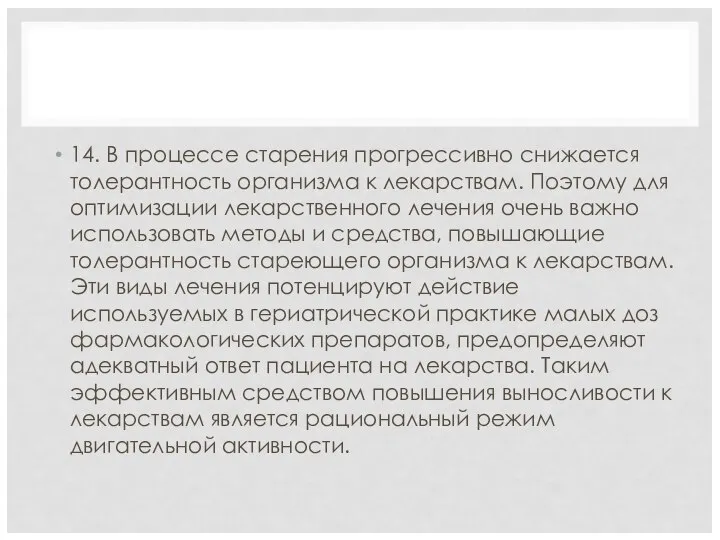 • 14. В процессе старения прогрессивно снижается толерантность организма к лекарствам. Поэтому для оптимизации лекарственного лечения очень важно использовать методы и средства, повышающие толерантность стареющего организма к лекарствам. Эти виды лечения потенцируют действие используемых в гериатрической практике малых доз фармакологических препаратов, предопределяют адекватный ответ пациента на лекарства. Таким эффективным средством повышения выносливости к лекарствам является рациональный режим двигательной активности.